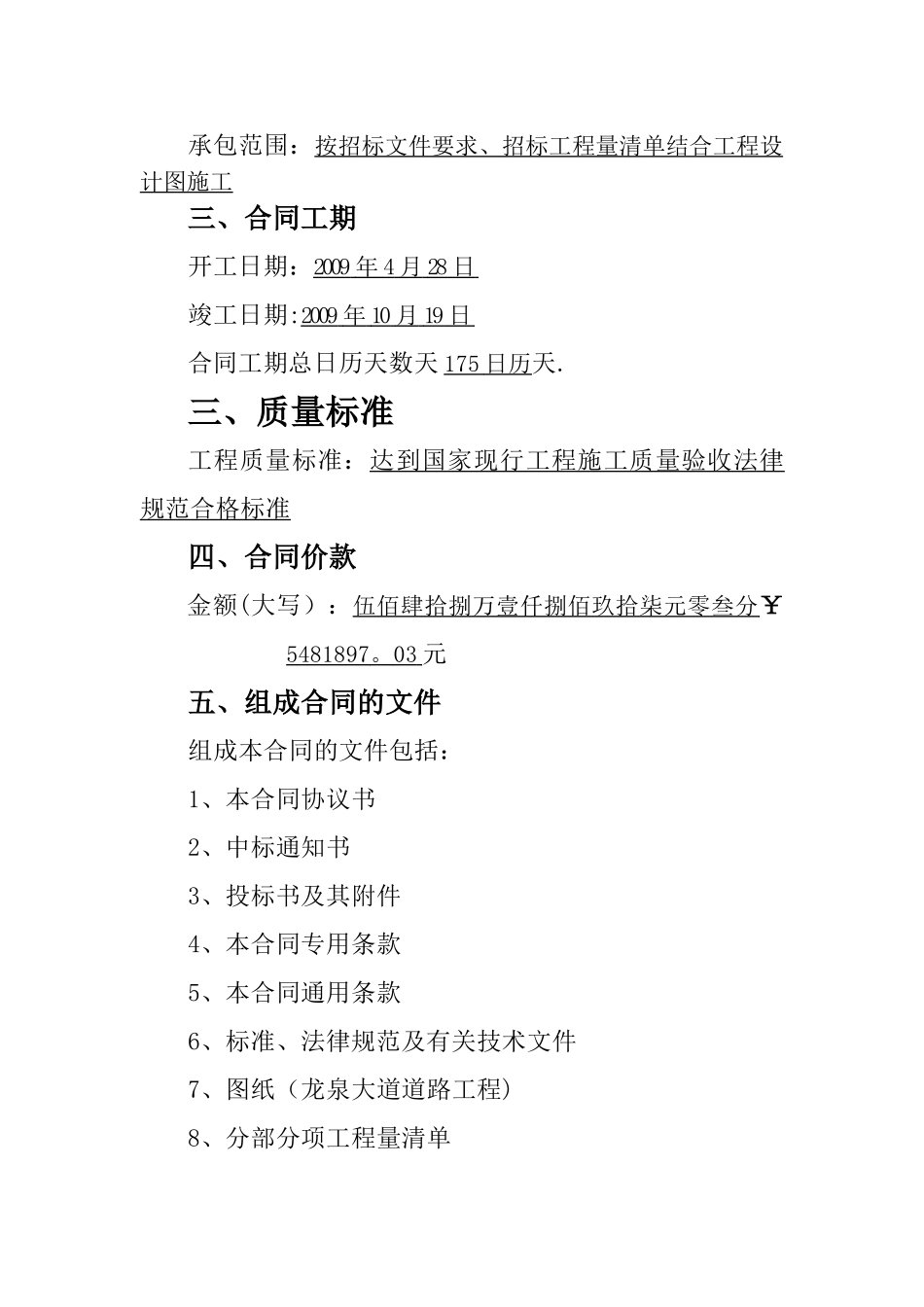 承包范围：按招标文件要求、招标工程量清单结合工程设计图施工

三、合同工期

开工日期：2009年4月28日

竣工日期:2009年10月19日

合同工期总日历天数天175日历天.

三、质量标准

工程质量标准：达到国家现行工程施工质量验收法律规范合格标准

四、合同价款

金额(大写）：伍佰肆拾捌万壹仟捌佰玖拾柒元零叁分￥5481897。03元

五、组成合同的文件

组成本合同的文件包括：

1、本合同协议书

2、中标通知书

3、投标书及其附件

4、本合同专用条款

5、本合同通用条款

6、标准、法律规范及有关技术文件

7、图纸（龙泉大道道路工程）

8、分部分项工程量清单